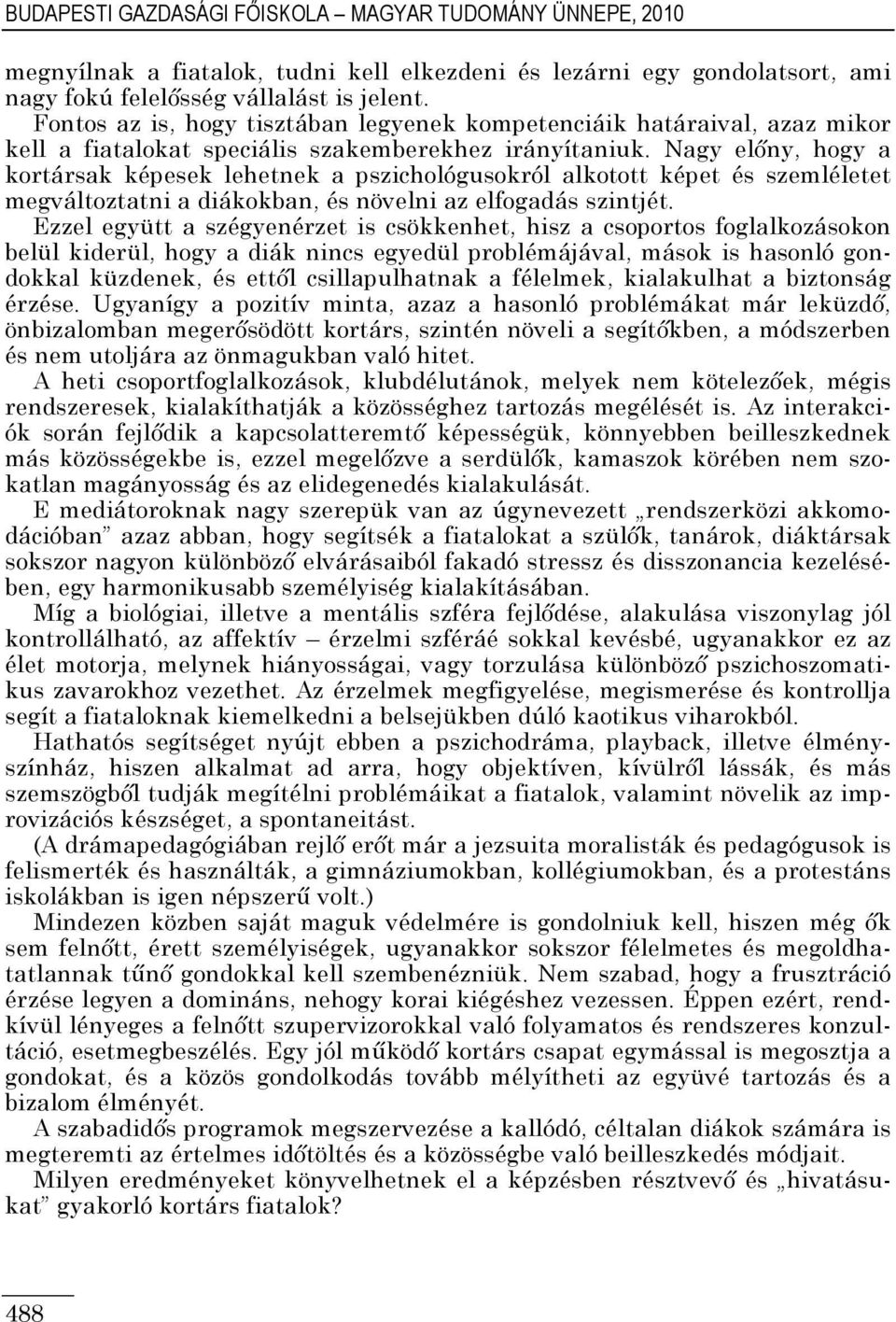 BUDAPESTI GAZDASÁGI FŐISKOLA – MAGYAR TUDOMÁNY ÜNNEPE, 2010

megnyílnak a fiatalok, tudni kell elkezdeni és lezárni egy gondolatsort, ami nagy fokú felelősség vállalást is jelent.

Fontos az is, hogy tisztában legyenek kompetenciáik határaival, azaz mikor kell a fiatalokat speciális szakemberekhez irányítaniuk. Nagy előny, hogy a kortársak képesek lehetnek a pszichológusokról alkotott képet és szemléletet megváltoztatni a diákokban, és növelni az elfogadás szintjét.

Ezzel együtt a szégyenérzet is csökkenhet, hisz a csoportos foglalkozásokon belül kiderül, hogy a diák nincs egyedül problémájával, mások is hasonló gondokkal küzdenek, és ettől csillapulhatnak a félelmek, kialakulhat a biztonság érzése. Ugyanígy a pozitív minta, azaz a hasonló problémákat már leküzdő, önbizalomban megerősödött kortárs, szintén növeli a segítőkben, a módszerben és nem utoljára az önmagukban való hitet.

A heti csoportfoglalkozások, klubdélutánok, melyek nem kötelezőek, mégis rendszeresek, kialakíthatják a közösséghez tartozás megélését is. Az interakciók során fejlődik a kapcsolatteremtő képességük, könnyebben beilleszkednek más közösségekbe is, ezzel megelőzve a serdülők, kamaszok körében nem szokatlan magányosság és az elidegenedés kialakulását.

E mediátoroknak nagy szerepük van az úgynevezett „rendszerközi akkomodációban” azaz abban, hogy segítsék a fiatalokat a szülők, tanárok, diáktársak sokszor nagyon különböző elvárásaiból fakadó stressz és disszonancia kezelésében, egy harmonikusabb személyiség kialakításában.

Míg a biológiai, illetve a mentális szféra fejlődése, alakulása viszonylag jól kontrollálható, az affektív – érzelmi szféráé sokkal kevésbé, ugyanakkor ez az élet motorja, melynek hiányosságai, vagy torzulása különböző pszichoszomatikus zavarokhoz vezethet. Az érzelmek megfigyelése, megismerése és kontrollja segít a fiataloknak kiemelkedni a belsejükben dúló kaotikus viharokból.

Hathatós segítséget nyújt ebben a pszichodráma, playback, illetve élményszínház, hiszen alkalmat ad arra, hogy objektíven, kívülről lássák, és más szemszögből tudják megítélni problémáikat a fiatalok, valamint növelik az improvizációs készséget, a spontaneitást.

(A drámapedagógiában rejlő erőt már a jezsuita moralisták és pedagógusok is felismerték és használták, a gimnáziumokban, kollégiumokban, és a protestáns iskolákban is igen népszerű volt.)

Mindezen közben saját maguk védelmére is gondolniuk kell, hiszen még ők sem felnőtt, érett személyiségek, ugyanakkor sokszor félelmetes és megoldhatatlannak tűnő gondokkal kell szembenézniük. Nem szabad, hogy a frusztráció érzése legyen a domináns, nehogy korai kiégéshez vezessen. Éppen ezért, rendkívül lényeges a felnőtt szupervizorokkal való folyamatos és rendszeres konzultáció, esetmegbeszélés. Egy jól működő kortárs csapat egymással is megosztja a gondokat, és a közös gondolkodás tovább mélyítheti az együvé tartozás és a bizalom élményét.

A szabadidős programok megszervezése a kallódó, céltalan diákok számára is megteremti az értelmes időtöltés és a közösségbe való beilleszkedés módjait.

Milyen eredményeket könyvelhetnek el a képzésben résztvevő és „hivatásukat” gyakorló kortárs fiatalok?

488